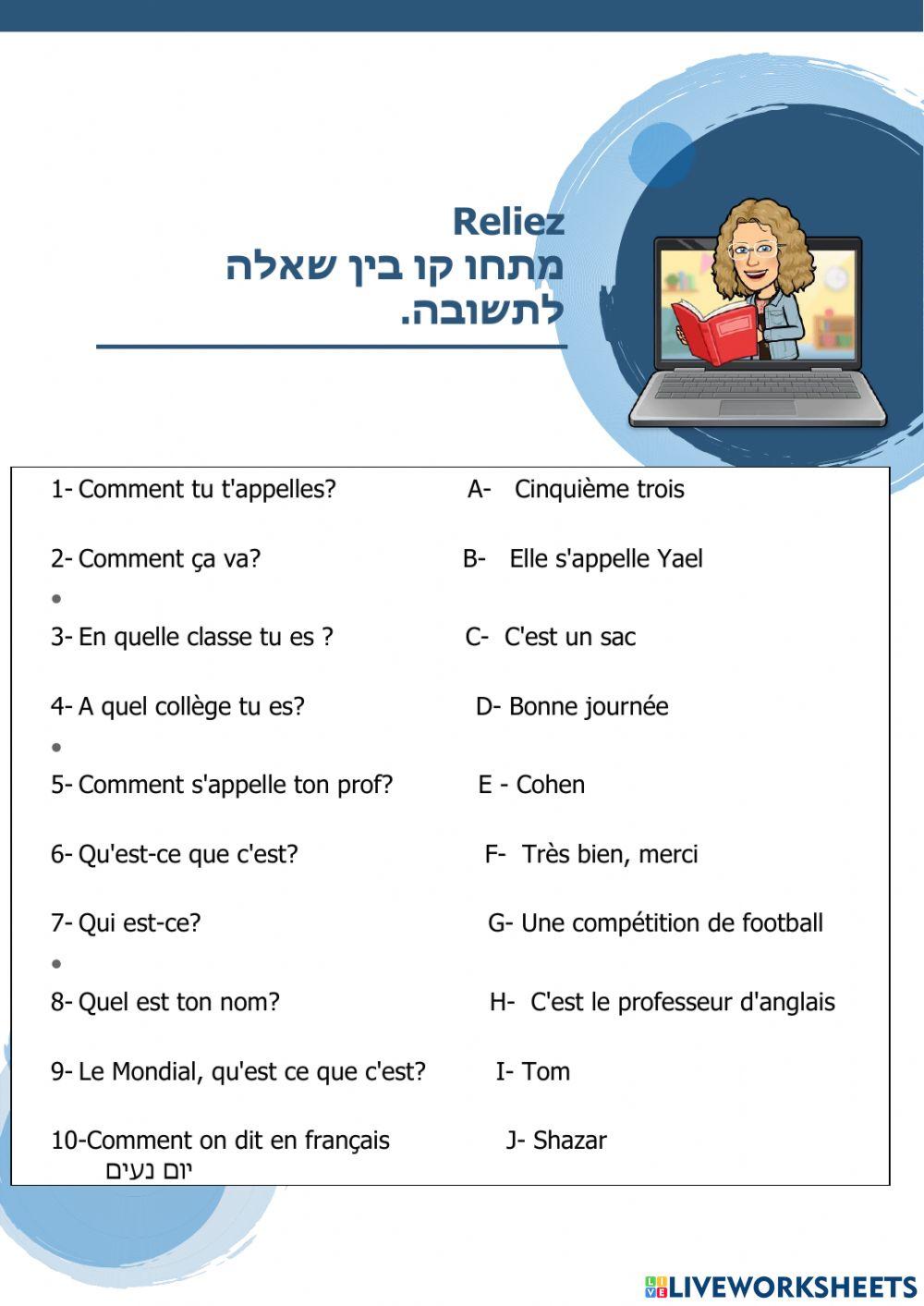 Reliez
מתחו קו בין שאלה לתשובה.

1- Comment tu t'appelles?
2- Comment ça va?
3- En quelle classe tu es ?
4- A quel collège tu es?
5- Comment s'appelle ton prof?
6- Qu'est-ce que c'est?
7- Qui est-ce?
8- Quel est ton nom?
9- Le Mondial, qu'est ce que c'est?
10-Comment on dit en français
יום נעים

A- Cinquième trois
B- Elle s'appelle Yael
C- C'est un sac
D- Bonne journée
E - Cohen
F- Très bien, merci
G- Une compétition de football
H- C'est le professeur d'anglais
I- Tom
J- Shazar

LIVEWORKSHEETS